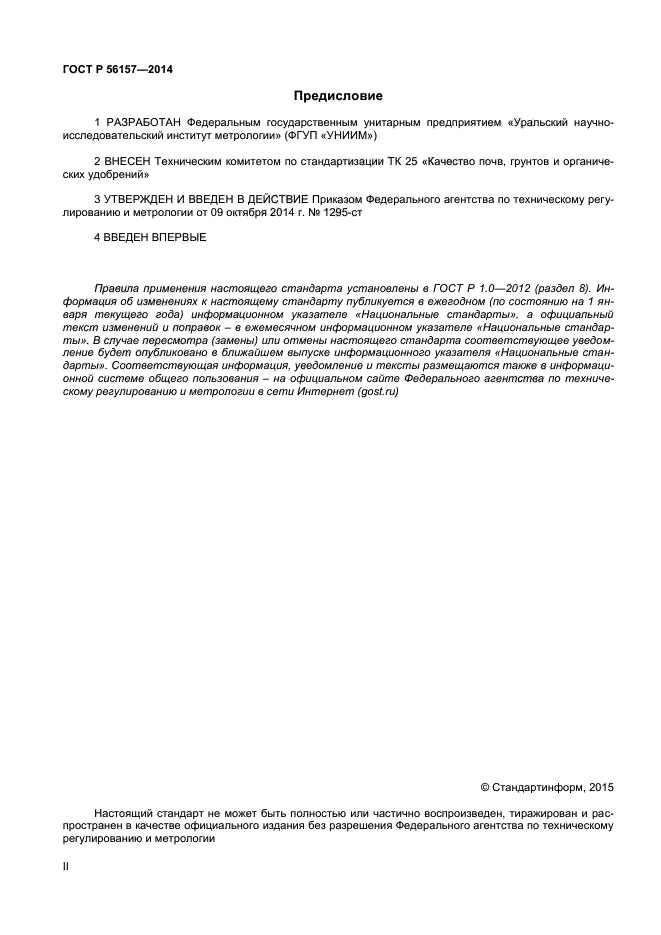 ГОСТ Р 56157—2014

Предисловие

1 РАЗРАБОТАН Федеральным государственным унитарным предприятием «Уральский научно-исследовательский институт метрологии» (ФГУП «УНИИМ»)

2 ВНЕСЕН Техническим комитетом по стандартизации ТК 25 «Качество почв, грунтов и органических удобрений»

3 УТВЕРЖДЕН И ВВЕДЕН В ДЕЙСТВИЕ Приказом Федерального агентства по техническому регулированию и метрологии от 09 октября 2014 г. № 1295-ст

4 ВВЕДЕН ВПЕРВЫЕ

Правила применения настоящего стандарта установлены в ГОСТ Р 1.0—2012 (раздел 8). Информация об изменениях к настоящему стандарту публикуется в ежегодном (по состоянию на 1 января текущего года) информационном указателе «Национальные стандарты», а официальный текст изменений и поправок – в ежемесячном информационном указателе «Национальные стандарты». В случае пересмотра (замены) или отмены настоящего стандарта соответствующее уведомление будет опубликовано в ближайшем выпуске информационного указателя «Национальные стандарты». Соответствующая информация, уведомление и тексты размещаются также в информационной системе общего пользования – на официальном сайте Федерального агентства по техническому регулированию и метрологии в сети Интернет (gost.ru)

© Стандартинформ, 2015

Настоящий стандарт не может быть полностью или частично воспроизведен, тиражирован и распространен в качестве официального издания без разрешения Федерального агентства по техническому регулированию и метрологии

II